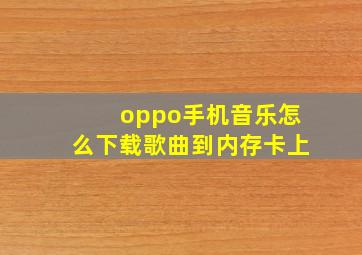 oppo手机音乐怎么下载歌曲到内存卡上